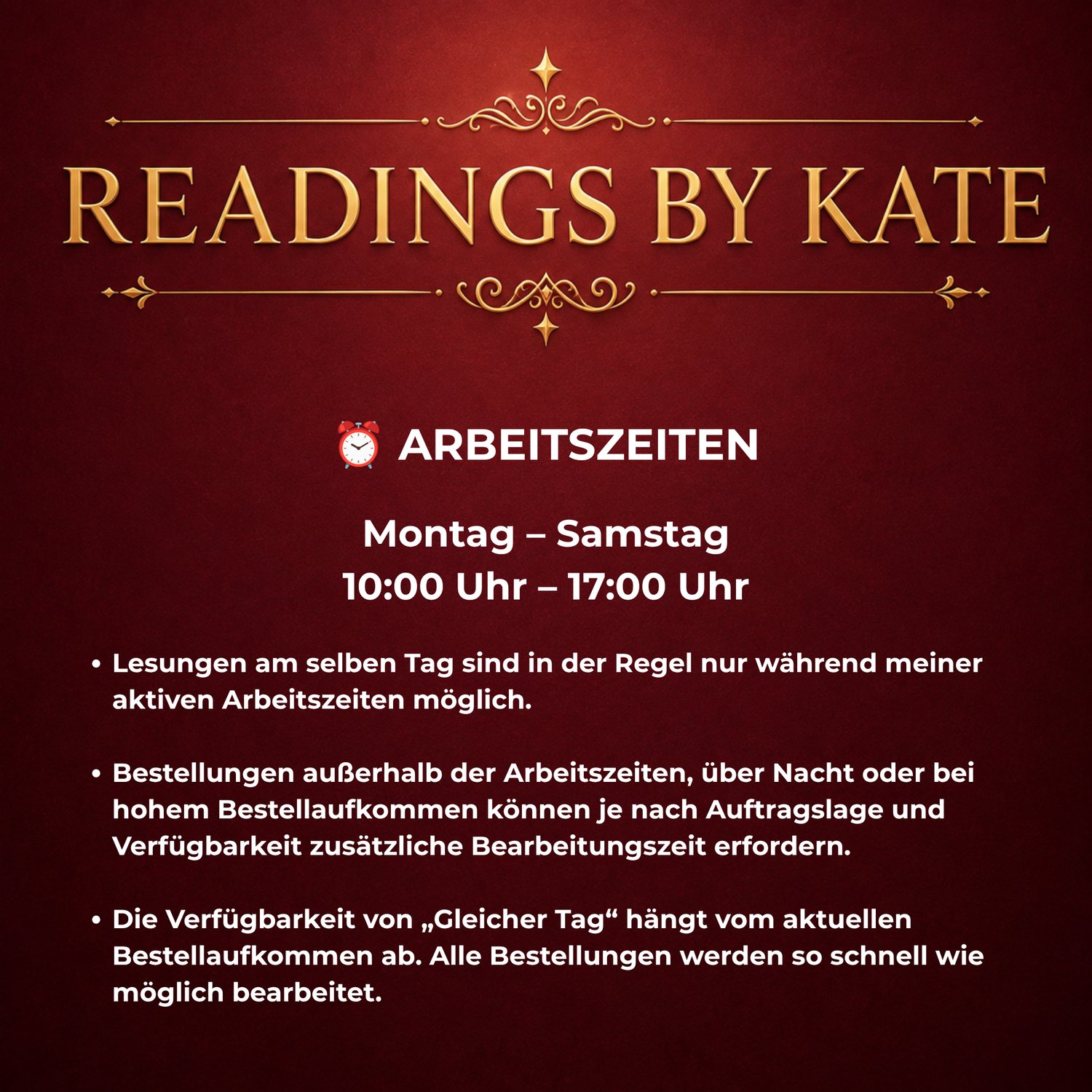 READINGS BY KATE

⏰ ARBEITSZEITEN

Montag – Samstag
10:00 Uhr – 17:00 Uhr

• Lesungen am selben Tag sind in der Regel nur während meiner aktiven Arbeitszeiten möglich.

• Bestellungen außerhalb der Arbeitszeiten, über Nacht oder bei hohem Bestellaufkommen können je nach Auftragslage und Verfügbarkeit zusätzliche Bearbeitungszeit erfordern.

• Die Verfügbarkeit von „Gleicher Tag“ hängt vom aktuellen Bestellaufkommen ab. Alle Bestellungen werden so schnell wie möglich bearbeitet.